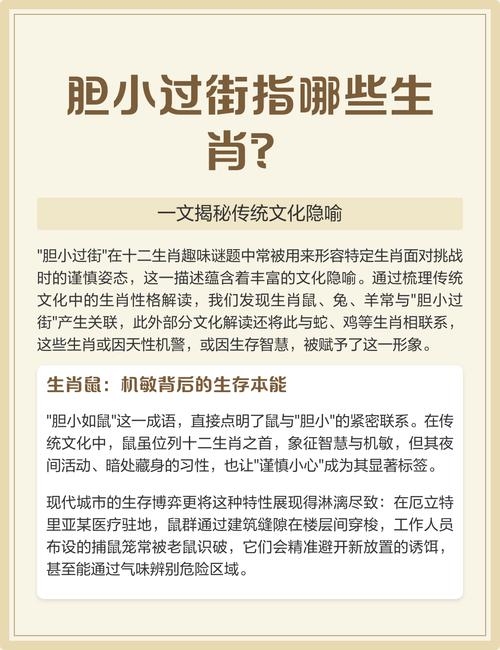 胆小过街指哪些生肖？

一文揭秘传统文化隐喻

"胆小过街"在十二生肖趣味谜题中常被用来形容特定生肖面对挑战时的谨慎姿态，这一描述蕴含着丰富的文化隐喻。通过梳理传统文化中的生肖性格解读，我们发现生肖鼠、兔、羊常与"胆小过街"产生关联，此外部分文化解读还将此与蛇、鸡等生肖相联系，这些生肖或因天性机警，或因生存智慧，被赋予了这一形象。

生肖鼠：机敏背后的生存本能

"胆小如鼠"这一成语，直接点明了鼠与"胆小"的紧密联系。在传统文化中，鼠虽位列十二生肖之首，象征智慧与机敏，但其夜间活动、暗处藏身的习性，也让"谨慎小心"成为其显著标签。

现代城市的生存博弈更将这种特性展现得淋漓尽致：在厄立特里亚某医疗驻地，鼠群通过建筑缝隙在楼层间穿梭，工作人员布设的捕鼠笼常被老鼠识破，它们会精准避开新放置的诱饵，甚至能通过气味辨别危险区域。